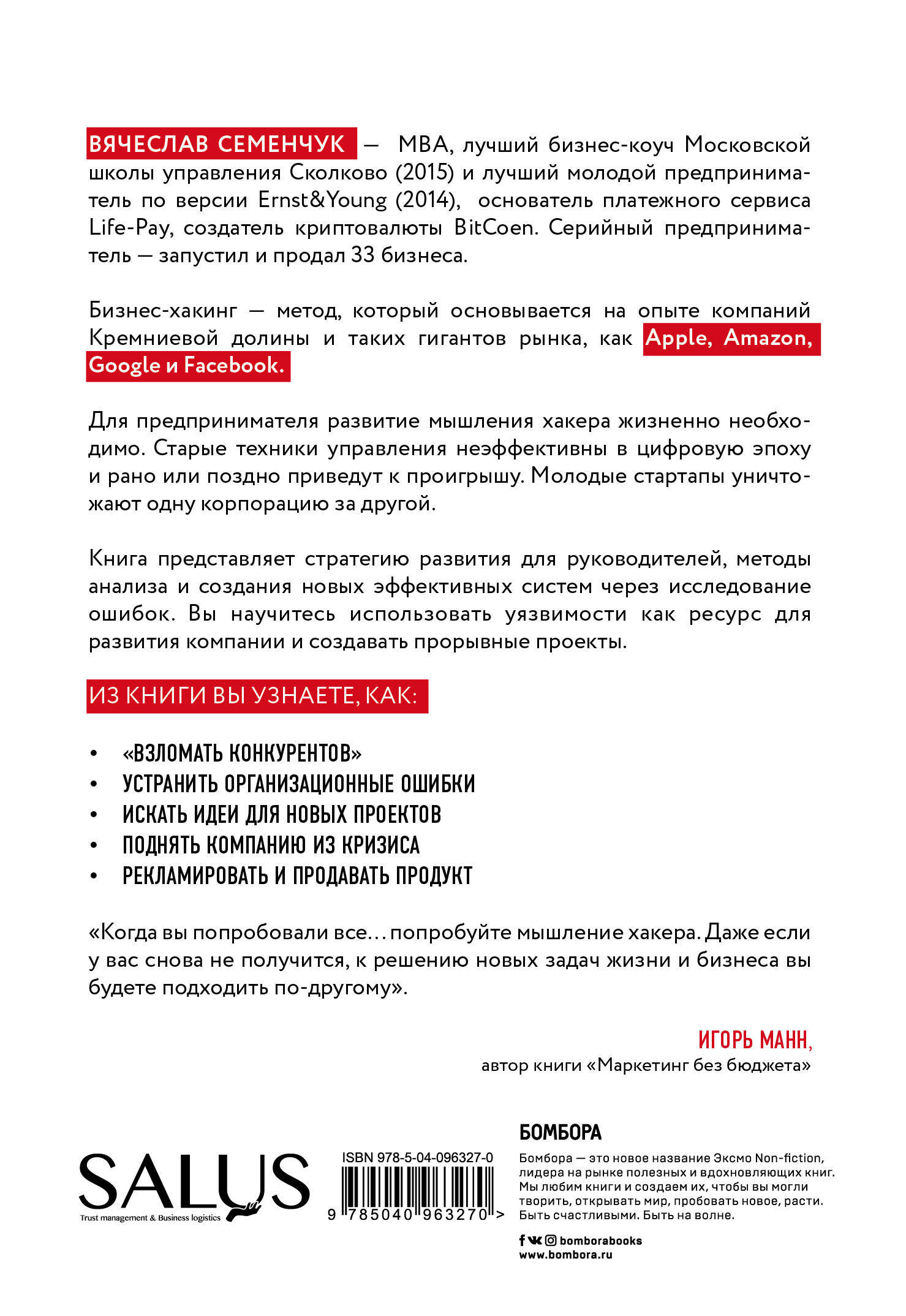 ВЯЧЕСЛАВ СЕМЕНЧУК — MBA, лучший бизнес-коуч Московской школы управления Сколково (2015) и лучший молодой предприниматель по версии Ernst&Young (2014), основатель платежного сервиса Life-Pay, создатель криптовалюты BitCoen. Серийный предприниматель — запустил и продал 33 бизнеса.

Бизнес-хакинг — метод, который основывается на опыте компаний Кремниевой долины и таких гигантов рынка, как Apple, Amazon, Google и Facebook.

Для предпринимателя развитие мышления хакера жизненно необходимо. Старые техники управления неэффективны в цифровую эпоху и рано или поздно приведут к проигрышу. Молодые стартапы уничтожают одну корпорацию за другой.

Книга представляет стратегию развития для руководителей, методы анализа и создания новых эффективных систем через исследование ошибок. Вы научитесь использовать уязвимости как ресурс для развития компании и создавать прорывные проекты.

ИЗ КНИГИ ВЫ УЗНАЕТЕ, КАК:

• «ВЗЛОМАТЬ КОНКУРЕНТОВ»
• УСТРАНИТЬ ОРГАНИЗАЦИОННЫЕ ОШИБКИ
• ИСКАТЬ ИДЕИ ДЛЯ НОВЫХ ПРОЕКТОВ
• ПОДНЯТЬ КОМПАНИЮ ИЗ КРИЗИСА
• РЕКЛАМИРОВАТЬ И ПРОДАВАТЬ ПРОДУКТ

«Когда вы попробовали все... попробуйте мышление хакера. Даже если у вас снова не получится, к решению новых задач жизни и бизнеса вы будете подходить по-другому».

ИГОРЬ МАНН,
автор книги «Маркетинг без бюджета»

SALUS
Trust management & Business logistics

ISBN 978-5-04-096327-0
9 785040 963270 >

БОМБОРА
Бомбора — это новое название Эксмо Non-fiction, лидера на рынке полезных и вдохновляющих книг. Мы любим книги и создаем их, чтобы вы могли творить, открывать мир, пробовать новое, расти. Быть счастливыми. Быть на волне.

bomborabooks
www.bombora.ru